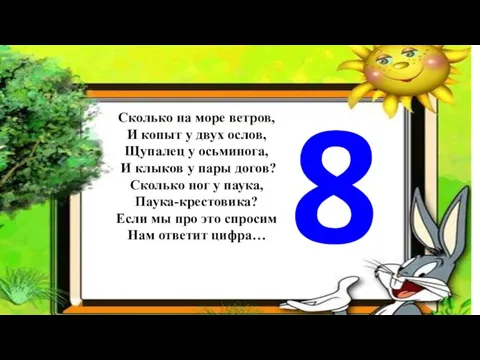 Сколько на море ветров,
И копыт у двух ослов,
Щупалец у осьминога,
И клыков у пары догов?
Сколько ног у паука,
Паука-крестовика?
Если мы про это спросим
Нам ответит цифра…

8